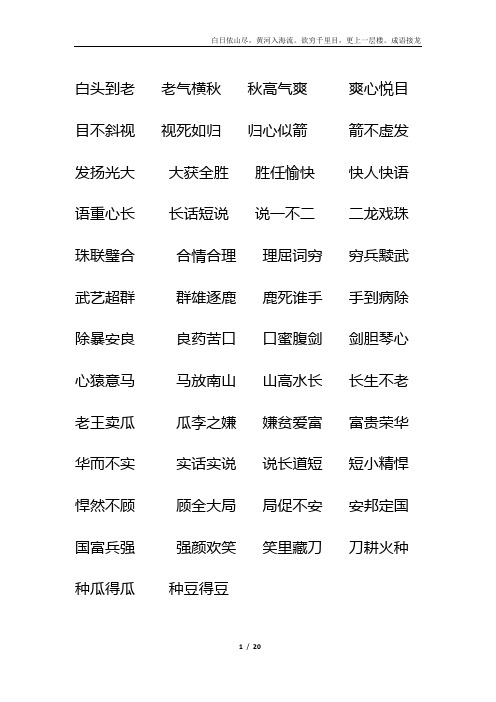 白日依山尽，黄河入海流。欲穷千里目，更上一层楼。成语接龙

白头到老　老气横秋　秋高气爽　爽心悦目

目不斜视　视死如归　归心似箭　箭不虚发

发扬光大　大获全胜　胜任愉快　快人快语

语重心长　长话短说　说一不二　二龙戏珠

珠联璧合　合情合理　理屈词穷　穷兵黩武

武艺超群　群雄逐鹿　鹿死谁手　手到病除

除暴安良　良药苦口　口蜜腹剑　剑胆琴心

心猿意马　马放南山　山高水长　长生不老

老王卖瓜　瓜李之嫌　嫌贫爱富　富贵荣华

华而不实　实话实说　说长道短　短小精悍

悍然不顾　顾全大局　局促不安　安邦定国

国富兵强　强颜欢笑　笑里藏刀　刀耕火种

种瓜得瓜　种豆得豆

1 / 20